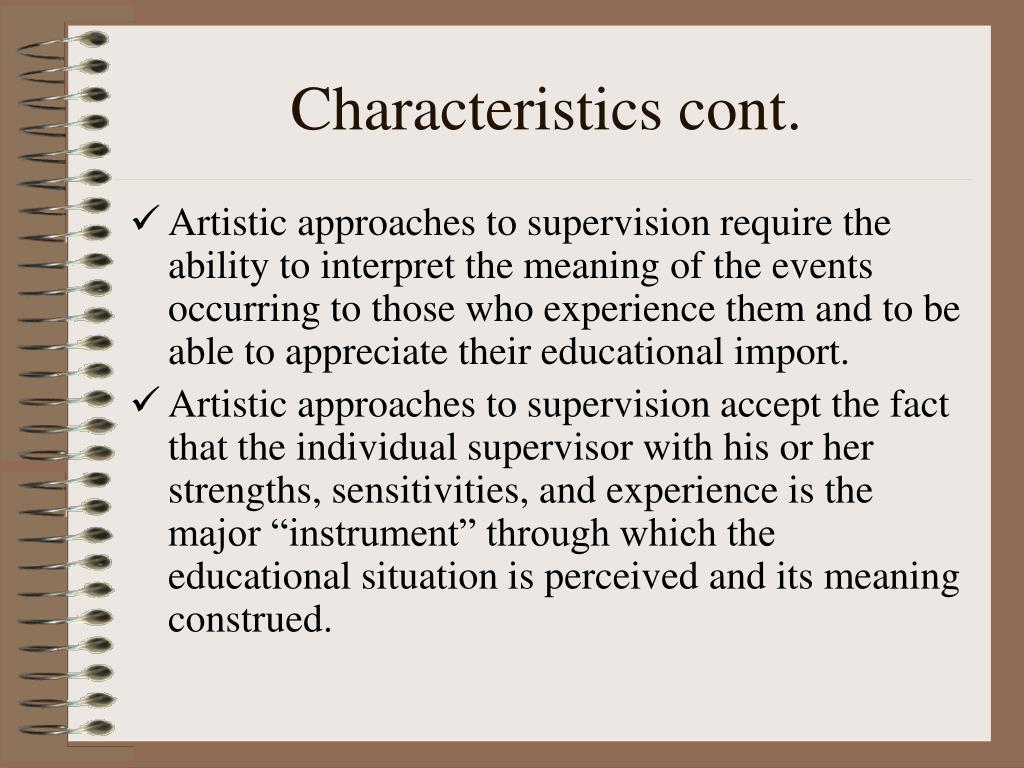 Characteristics cont.

✓ Artistic approaches to supervision require the ability to interpret the meaning of the events occurring to those who experience them and to be able to appreciate their educational import.

✓ Artistic approaches to supervision accept the fact that the individual supervisor with his or her strengths, sensitivities, and experience is the major “instrument” through which the educational situation is perceived and its meaning construed.